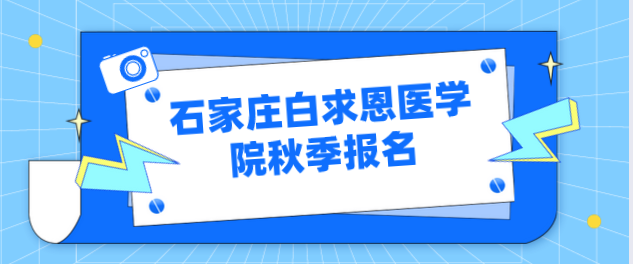 石家庄白求恩医学院秋季报名